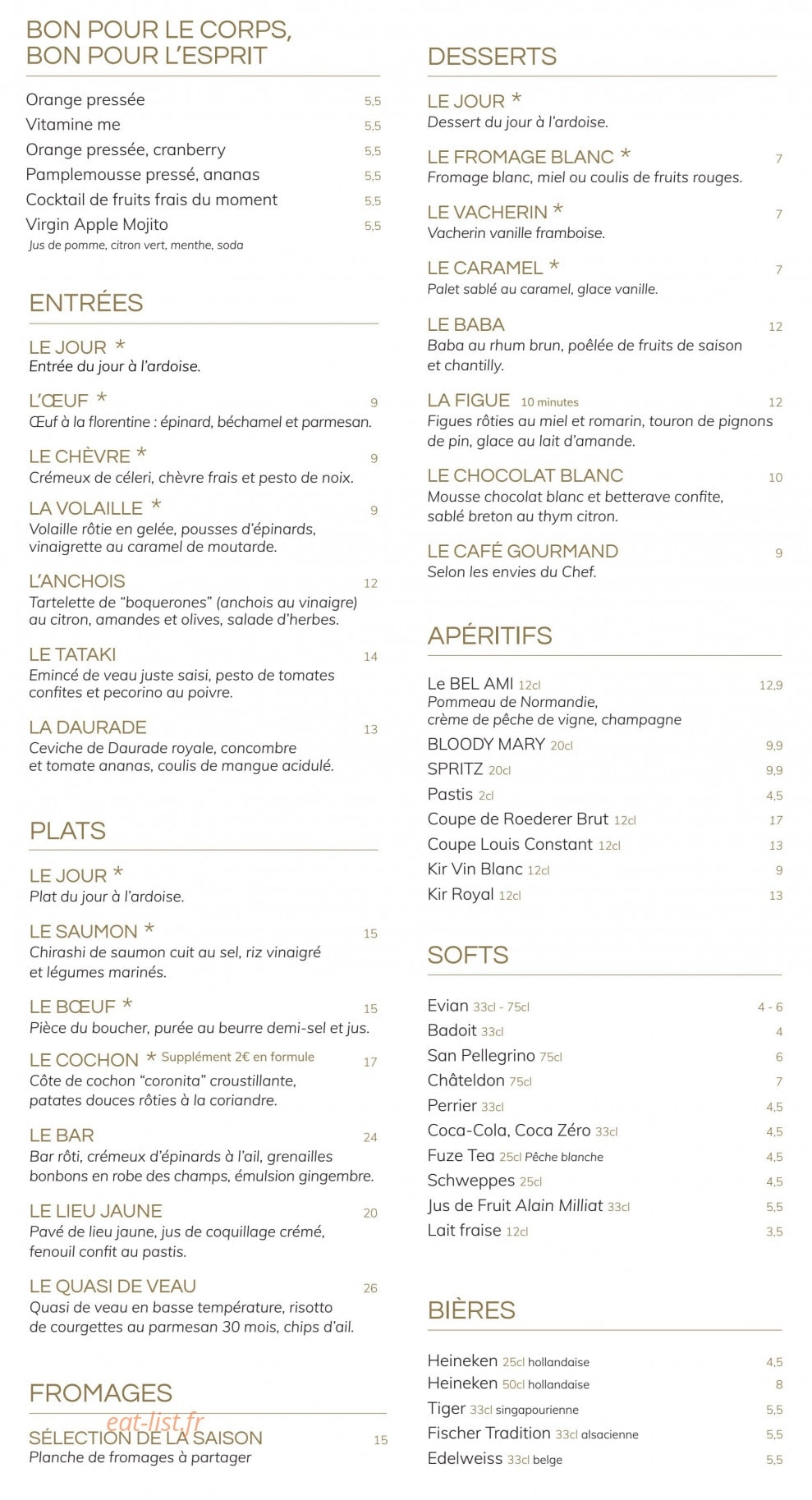 BON POUR LE CORPS,
BON POUR L'ESPRIT

Orange pressée 5,5
Vitamine me 5,5
Orange pressée, cranberry 5,5
Pamplemousse pressé, ananas 5,5
Cocktail de fruits frais du moment 5,5
Virgin Apple Mojito 5,5
Jus de pomme, citron vert, menthe, soda

ENTRÉES

LE JOUR *
Entrée du jour à l'ardoise.

L'ŒUF * 9
Œuf à la florentine : épinard, béchamel et parmesan.

LE CHÈVRE * 9
Crémeux de céleri, chèvre frais et pesto de noix.

LA VOLAILLE * 9
Volaille rôtie en gelée, pousses d'épinards, vinaigrette au caramel de moutarde.

L'ANCHOIS 12
Tartelette de "boquerones" (anchois au vinaigre) au citron, amandes et olives, salade d'herbes.

LE TATAKI 14
Emincé de veau juste saisi, pesto de tomates confites et pecorino au poivre.

LA DAURADE 13
Ceviche de Daurade royale, concombre et tomate ananas, coulis de mangue acidulé.

PLATS

LE JOUR *
Plat du jour à l'ardoise.

LE SAUMON * 15
Chirashi de saumon cuit au sel, riz vinaigré et légumes marinés.

LE BŒUF * 15
Pièce du boucher, purée au beurre demi-sel et jus.

LE COCHON * Supplément 2€ en formule 17
Côte de cochon "coronita" croustillante, patates douces rôties à la coriandre.

LE BAR 24
Bar rôti, crémeux d'épinards à l'ail, grenailles bonbons en robe des champs, émulsion gingembre.

LE LIEU JAUNE 20
Pavé de lieu jaune, jus de coquillage crémé, fenouil confit au pastis.

LE QUASI DE VEAU 26
Quasi de veau en basse température, risotto de courgettes au parmesan 30 mois, chips d'ail.

FROMAGES

SÉLECTION DE LA SAISON 15
Planche de fromages à partager

DESSERTS

LE JOUR *
Dessert du jour à l'ardoise.

LE FROMAGE BLANC * 7
Fromage blanc, miel ou coulis de fruits rouges.

LE VACHERIN * 7
Vacherin vanille framboise.

LE CARAMEL * 7
Palet sablé au caramel, glace vanille.

LE BABA 12
Baba au rhum brun, poêlée de fruits de saison et chantilly.

LA FIGUE 10 minutes 12
Figues rôties au miel et romarin, touron de pignons de pin, glace au lait d'amande.

LE CHOCOLAT BLANC 10
Mousse chocolat blanc et betterave confite, sablé breton au thym citron.

LE CAFÉ GOURMAND 9
Selon les envies du Chef.

APÉRITIFS

Le BEL AMI 12cl 12,9
Pommeau de Normandie, crème de pêche de vigne, champagne
BLOODY MARY 20cl 9,9
SPRITZ 20cl 9,9
Pastis 2cl 4,5
Coupe de Roederer Brut 12cl 17
Coupe Louis Constant 12cl 13
Kir Vin Blanc 12cl 9
Kir Royal 12cl 13

SOFTS

Evian 33cl - 75cl 4 - 6
Badoit 33cl 4
San Pellegrino 75cl 6
Châteldon 75cl 7
Perrier 33cl 4,5
Coca-Cola, Coca Zéro 33cl 4,5
Fuze Tea 25cl Pêche blanche 4,5
Schweppes 25cl 4,5
Jus de Fruit Alain Milliat 33cl 5,5
Lait fraise 12cl 3,5

BIÈRES

Heineken 25cl hollandaise 4,5
Heineken 50cl hollandaise 8
Tiger 33cl singapourienne 5,5
Fischer Tradition 33cl alsacienne 5,5
Edelweiss 33cl belge 5,5

eat-list.fr